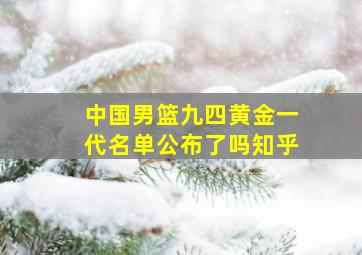 中国男篮九四黄金一代名单公布了吗知乎